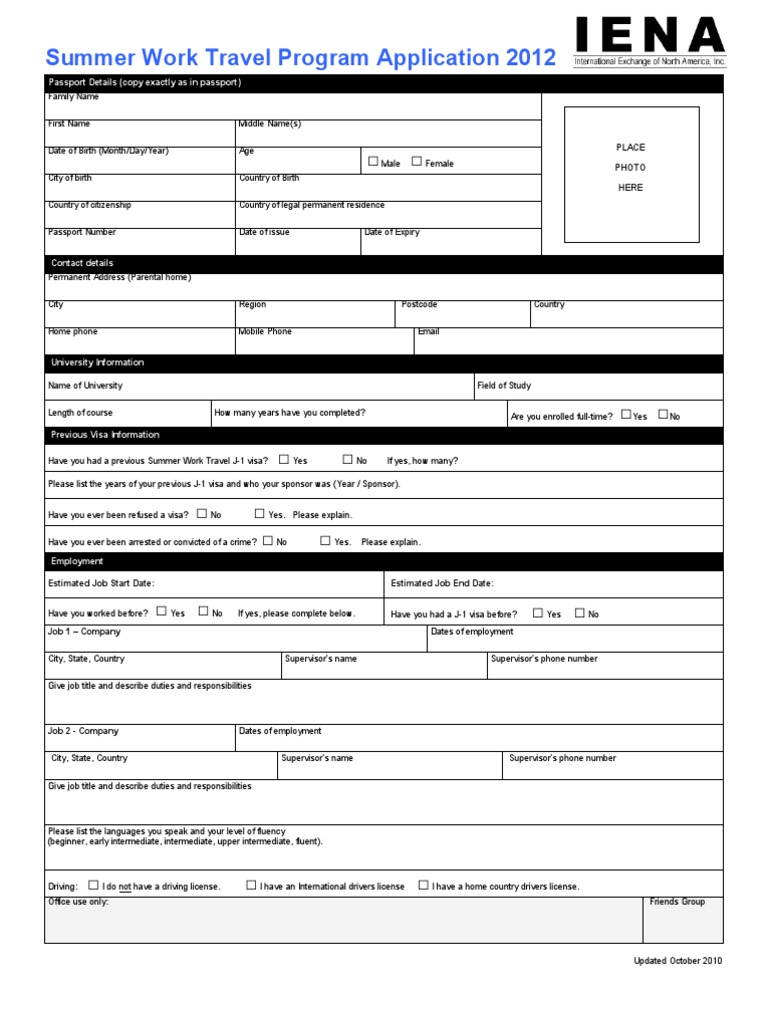 Summer Work Travel Program Application 2012

IENA
International Exchange of North America, Inc.

Passport Details (copy exactly as in passport)

Family Name

First Name
Middle Name(s)

Date of Birth (Month/Day/Year)
Age
☐ Male ☐ Female

City of birth
Country of Birth

Country of citizenship
Country of legal permanent residence

Passport Number
Date of issue
Date of Expiry

PLACE
PHOTO
HERE

Contact details

Permanent Address (Parental home)

City
Region
Postcode
Country

Home phone
Mobile Phone
Email

University Information

Name of University
Field of Study

Length of course
How many years have you completed?
Are you enrolled full-time? ☐ Yes ☐ No

Previous Visa Information

Have you had a previous Summer Work Travel J-1 visa? ☐ Yes ☐ No If yes, how many?

Please list the years of your previous J-1 visa and who your sponsor was (Year / Sponsor).

Have you ever been refused a visa? ☐ No ☐ Yes. Please explain.

Have you ever been arrested or convicted of a crime? ☐ No ☐ Yes. Please explain.

Employment

Estimated Job Start Date:
Estimated Job End Date:

Have you worked before? ☐ Yes ☐ No If yes, please complete below.
Have you had a J-1 visa before? ☐ Yes ☐ No

Job 1 – Company
Dates of employment

City, State, Country
Supervisor's name
Supervisor's phone number

Give job title and describe duties and responsibilities

Job 2 - Company
Dates of employment

City, State, Country
Supervisor's name
Supervisor's phone number

Give job title and describe duties and responsibilities

Please list the languages you speak and your level of fluency
(beginner, early intermediate, intermediate, upper intermediate, fluent).

Driving: ☐ I do not have a driving license. ☐ I have an International drivers license ☐ I have a home country drivers license.

Office use only:
Friends Group

Updated October 2010